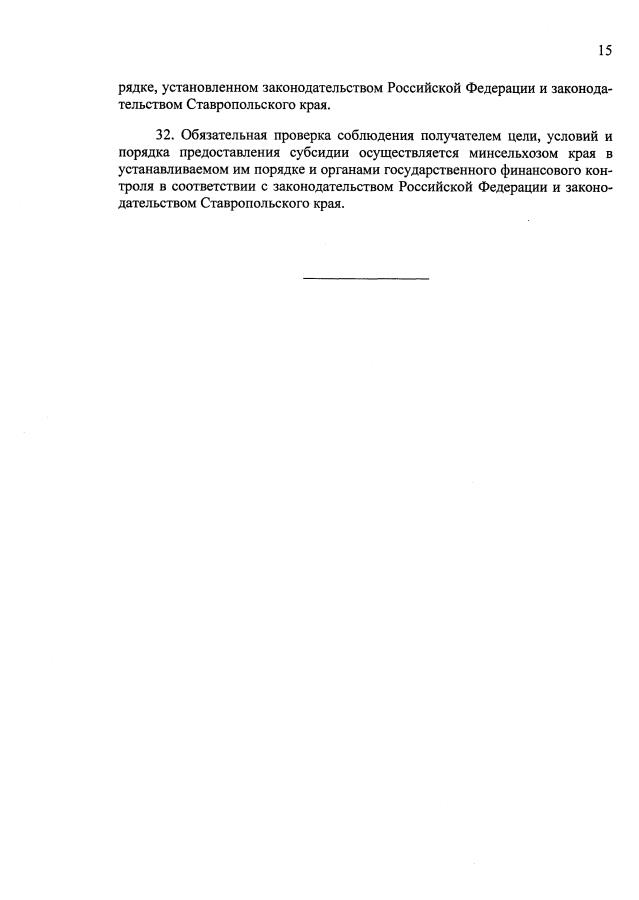 15

рядке, установленном законодательством Российской Федерации и законодательством Ставропольского края.

32. Обязательная проверка соблюдения получателем цели, условий и порядка предоставления субсидии осуществляется минсельхозом края в устанавливаемом им порядке и органами государственного финансового контроля в соответствии с законодательством Российской Федерации и законодательством Ставропольского края.